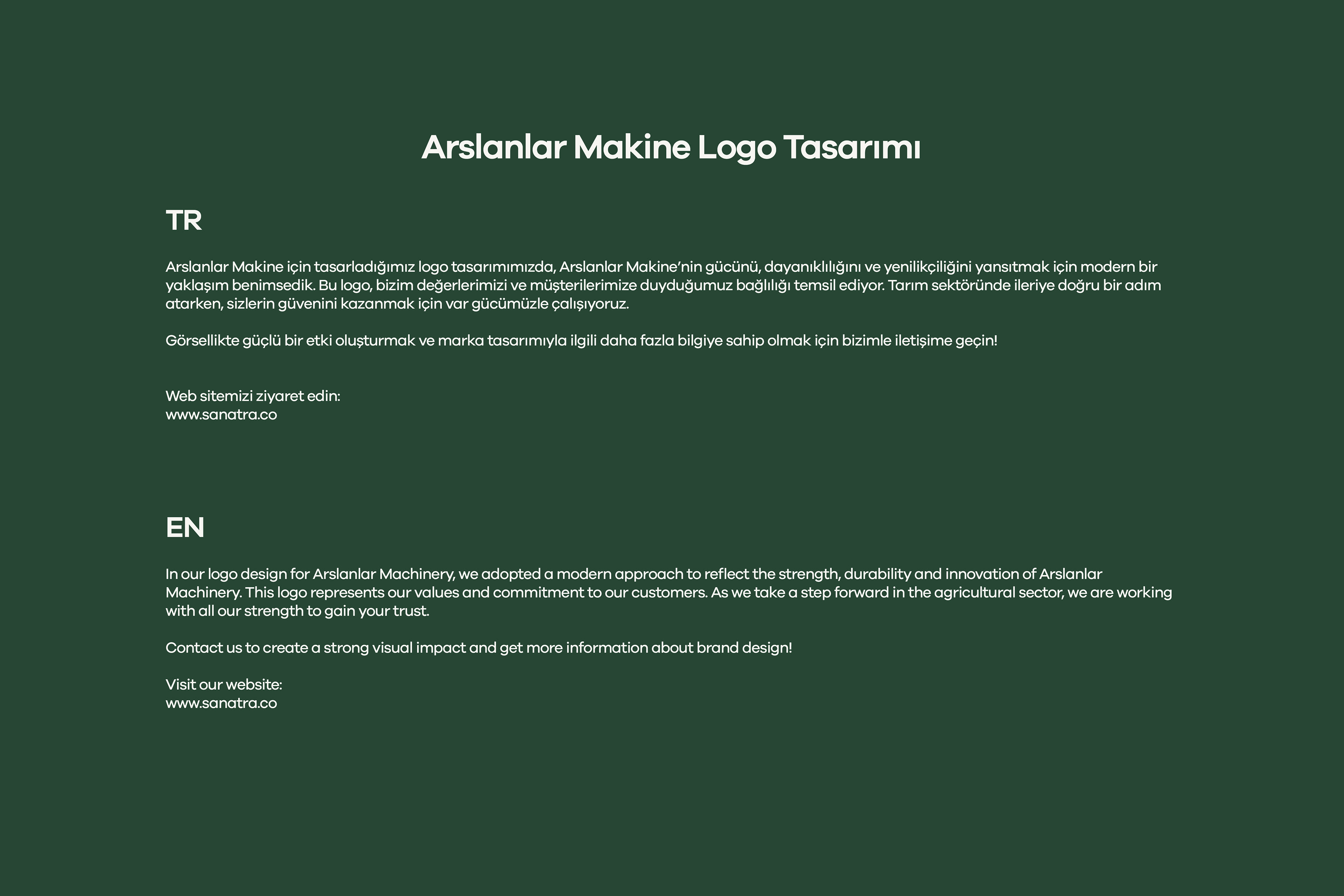 Arslanlar Makine Logo Tasarımı

TR

Arslanlar Makine için tasarladığımız logo tasarımımızda, Arslanlar Makine’nin gücünü, dayanıklılığını ve yenilikçiliğini yansıtmak için modern bir yaklaşım benimsedik. Bu logo, bizim değerlerimizi ve müşterilerimize duyduğumuz bağlılığı temsil ediyor. Tarım sektöründe ileriye doğru bir adım atarken, sizlerin güvenini kazanmak için var gücümüzle çalışıyoruz.

Görsellikte güçlü bir etki oluşturmak ve marka tasarımıyla ilgili daha fazla bilgiye sahip olmak için bizimle iletişime geçin!

Web sitemizi ziyaret edin:
www.sanatra.co

EN

In our logo design for Arslanlar Machinery, we adopted a modern approach to reflect the strength, durability and innovation of Arslanlar Machinery. This logo represents our values and commitment to our customers. As we take a step forward in the agricultural sector, we are working with all our strength to gain your trust.

Contact us to create a strong visual impact and get more information about brand design!

Visit our website:
www.sanatra.co